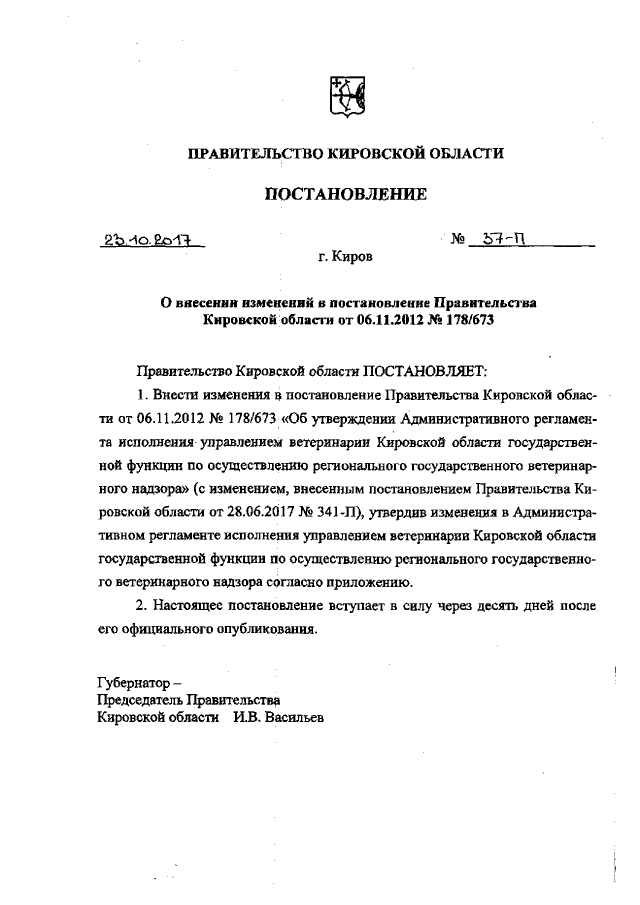 ПРАВИТЕЛЬСТВО КИРОВСКОЙ ОБЛАСТИ

ПОСТАНОВЛЕНИЕ

23.10.2017 № 37-П

г. Киров

О внесении изменений в постановление Правительства Кировской области от 06.11.2012 № 178/673

Правительство Кировской области ПОСТАНОВЛЯЕТ:

1. Внести изменения в постановление Правительства Кировской области от 06.11.2012 № 178/673 «Об утверждении Административного регламента исполнения управлением ветеринарии Кировской области государственной функции по осуществлению регионального государственного ветеринарного надзора» (с изменением, внесенным постановлением Правительства Кировской области от 28.06.2017 № 341-П), утвердив изменения в Административном регламенте исполнения управлением ветеринарии Кировской области государственной функции по осуществлению регионального государственного ветеринарного надзора согласно приложению.

2. Настоящее постановление вступает в силу через десять дней после его официального опубликования.

Губернатор –
Председатель Правительства
Кировской области И.В. Васильев